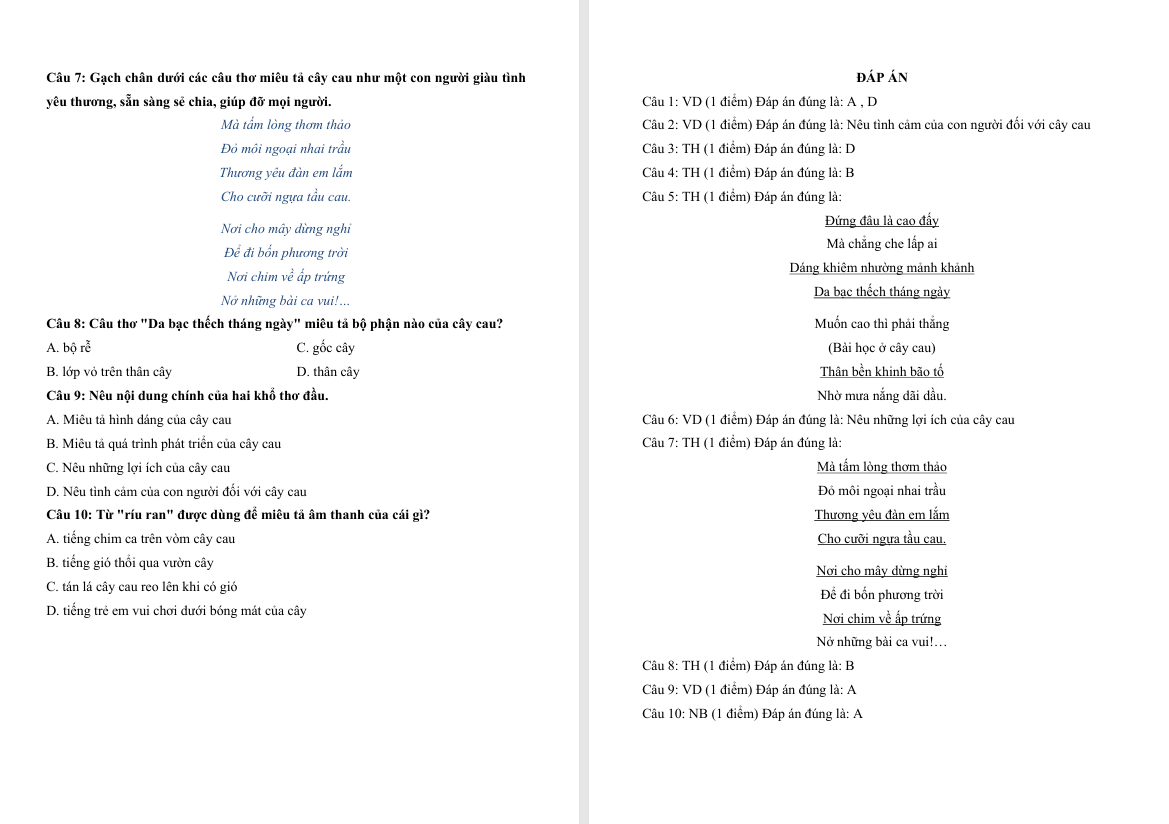 Câu 7: Gạch chân dưới các câu thơ miêu tả cây cau như một con người giàu tình yêu thương, sẵn sàng sẻ chia, giúp đỡ mọi người.

Mà tấm lòng thơm thảo
Đỏ môi ngoại nhai trầu
Thương yêu đàn em lắm
Cho cưỡi ngựa tầu cau.

Nơi cho mây dừng nghỉ
Để đi bốn phương trời
Nơi chim về ấp trứng
Nở những bài ca vui!...

Câu 8: Câu thơ "Da bạc thếch tháng ngày" miêu tả bộ phận nào của cây cau?

A. bộ rễ
C. gốc cây
B. lớp vỏ trên thân cây
D. thân cây

Câu 9: Nêu nội dung chính của hai khổ thơ đầu.

A. Miêu tả hình dáng của cây cau
B. Miêu tả quá trình phát triển của cây cau
C. Nêu những lợi ích của cây cau
D. Nêu tình cảm của con người đối với cây cau

Câu 10: Từ "ríu ran" được dùng để miêu tả âm thanh của cái gì?

A. tiếng chim ca trên vòm cây cau
B. tiếng gió thổi qua vườn cây
C. tán lá cây cau reo lên khi có gió
D. tiếng trẻ em vui chơi dưới bóng mát của cây

ĐÁP ÁN

Câu 1: VD (1 điểm) Đáp án đúng là: A , D
Câu 2: VD (1 điểm) Đáp án đúng là: Nêu tình cảm của con người đối với cây cau
Câu 3: TH (1 điểm) Đáp án đúng là: D
Câu 4: TH (1 điểm) Đáp án đúng là: B
Câu 5: TH (1 điểm) Đáp án đúng là:

Đứng đâu là cao đấy
Mà chẳng che lấp ai
Dáng khiêm nhường mảnh khảnh
Da bạc thếch tháng ngày

Muốn cao thì phải thẳng
(Bài học ở cây cau)
Thân bền khinh bão tố
Nhờ mưa nắng dãi dầu.

Câu 6: VD (1 điểm) Đáp án đúng là: Nêu những lợi ích của cây cau
Câu 7: TH (1 điểm) Đáp án đúng là:

Mà tấm lòng thơm thảo
Đỏ môi ngoại nhai trầu
Thương yêu đàn em lắm
Cho cưỡi ngựa tầu cau.

Nơi cho mây dừng nghỉ
Để đi bốn phương trời
Nơi chim về ấp trứng
Nở những bài ca vui!...

Câu 8: TH (1 điểm) Đáp án đúng là: B
Câu 9: VD (1 điểm) Đáp án đúng là: A
Câu 10: NB (1 điểm) Đáp án đúng là: A